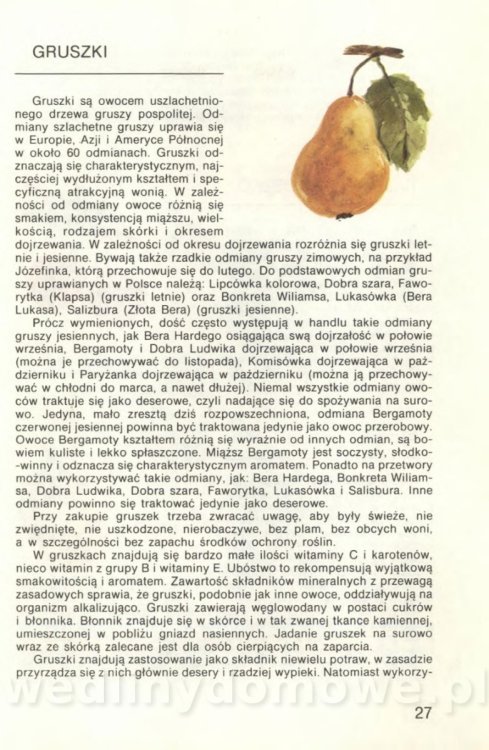 GRUSZKI

Gruszki są owocem uszlachetnionego drzewa gruszy pospolitej. Odmiany szlachetne gruszy uprawia się w Europie, Azji i Ameryce Północnej w około 60 odmianach. Gruszki odznaczają się charakterystycznym, najczęściej wydłużonym kształtem i specyficzną atrakcyjną wonią. W zależności od odmiany owoce różnią się smakiem, konsystencją miąższu, wielkością, rodzajem skórki i okresem dojrzewania. W zależności od okresu dojrzewania rozróżnia się gruszki letnie i jesienne. Bywają także rzadkie odmiany gruszy zimowych, na przykład Józefinka, którą przechowuje się do lutego. Do podstawowych odmian gruszy uprawianych w Polsce należą: Lipcówka kolorowa, Dobra szara, Faworytka (Klapsa) (gruszki letnie) oraz Bonkreta Wiliamsa, Lukasówka (Bera Lukasa), Salizbura (Złota Bera) (gruszki jesienne).

Prócz wymienionych, dość często występują w handlu takie odmiany gruszy jesiennych, jak Bera Hardego osiągająca swą dojrzałość w połowie września, Bergamoty i Dobra Ludwika dojrzewająca w połowie września (można je przechowywać do listopada), Komisówka dojrzewająca w październiku i Paryżanka dojrzewająca w październiku (można ją przechowywać w chłodni do marca, a nawet dłużej). Niemal wszystkie odmiany owoców traktuje się jako deserowe, czyli nadające się do spożywania na surowo. Jedyna, mało zresztą dziś rozpowszechniona, odmiana Bergamoty czerwonej jesiennej powinna być traktowana jedynie jako owoc przerobowy. Owoce Bergamoty kształtem różnią się wyraźnie od innych odmian, są bowiem kuliste i lekko spłaszczone. Miąższ Bergamoty jest soczysty, słodko-winny i odznacza się charakterystycznym aromatem. Ponadto na przetwory można wykorzystywać takie odmiany, jak: Bera Hardega, Bonkreta Wiliamsa, Dobra Ludwika, Dobra szara, Faworytka, Lukasówka i Salisbura. Inne odmiany powinno się traktować jedynie jako deserowe.

Przy zakupie gruszek trzeba zwracać uwagę, aby były świeże, nie zwiędnięte, nie uszkodzone, nierobaczywe, bez plam, bez obcych woni, a w szczególności bez zapachu środków ochrony roślin.

W gruszkach znajdują się bardzo małe ilości witaminy C i karotenów, nieco witamin z grupy B i witaminy E. Ubóstwo to rekompensują wyjątkową smakowitością i aromatem. Zawartość składników mineralnych z przewagą zasadowych sprawia, że gruszki, podobnie jak inne owoce, oddziaływują na organizm alkalizująco. Gruszki zawierają węglowodany w postaci cukrów i błonnika. Błonnik znajduje się w skórce i w tak zwanej tkance kamiennej, umieszczonej w pobliżu gniazd nasiennych. Jadanie gruszek na surowo wraz ze skórką zalecane jest dla osób cierpiących na zaparcia.

Gruszki znajdują zastosowanie jako składnik niewielu potraw, w zasadzie przyrządza się z nich głównie desery i rzadziej wypieki. Natomiast wykorzy-

wedlinydomowe.pl

27